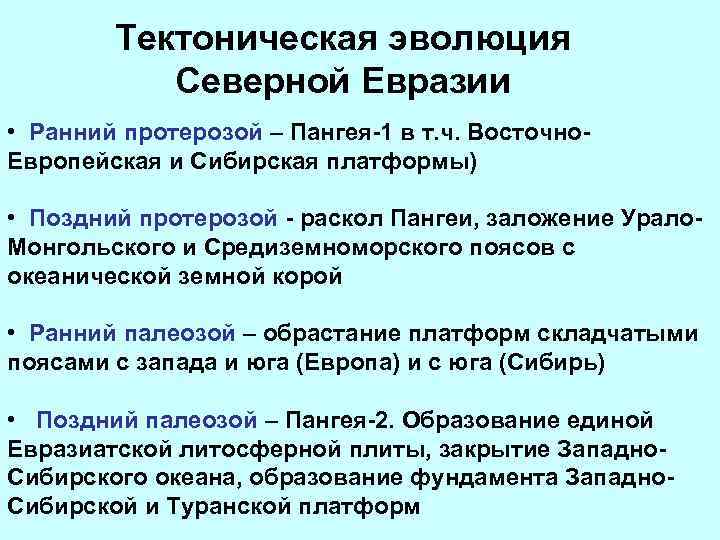 Тектоническая эволюция Северной Евразии

• Ранний протерозой – Пангея-1 в т.ч. Восточно-Европейская и Сибирская платформы)

• Поздний протерозой - раскол Пангеи, заложение Урало-Монгольского и Средиземноморского поясов с океанической земной корой

• Ранний палеозой – обрастание платформ складчатыми поясами с запада и юга (Европа) и с юга (Сибирь)

• Поздний палеозой – Пангея-2. Образование единой Евразиатской литосферной плиты, закрытие Западно-Сибирского океана, образование фундамента Западно-Сибирской и Туранской платформ